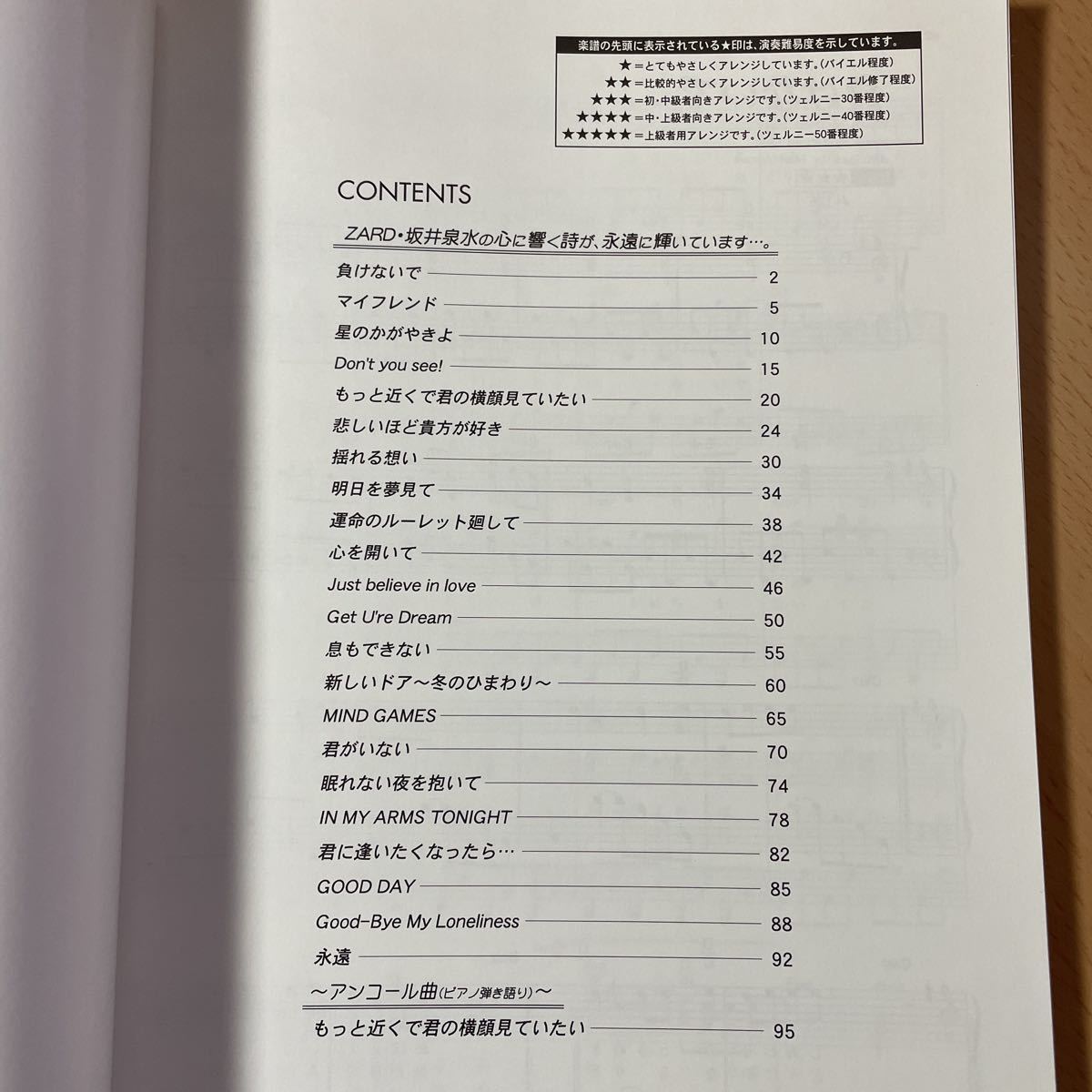 楽譜の先頭に表示されている★印は、演奏難易度を示しています。

★＝とてもやさしくアレンジしています。(バイエル程度)
★★＝比較的やさしくアレンジしています。(バイエル修了程度)
★★★＝初・中級者向きアレンジです。(ツェルニー30番程度)
★★★★＝中・上級者向きアレンジです。(ツェルニー40番程度)
★★★★★＝上級者用アレンジです。(ツェルニー50番程度)

CONTENTS

ZARD・坂井泉水の心に響く詩が、永遠に輝いています…。

負けないで 2
マイフレンド 5
星のかがやきよ 10
Don't you see! 15
もっと近くで君の横顔見ていたい 20
悲しいほど貴方が好き 24
揺れる想い 30
明日を夢見て 34
運命のルーレット廻して 38
心を開いて 42
Just believe in love 46
Get U're Dream 50
息もできない 55
新しいドア～冬のひまわり～ 60
MIND GAMES 65
君がいない 70
眠れない夜を抱いて 74
IN MY ARMS TONIGHT 78
君に逢いたくなったら… 82
GOOD DAY 85
Good-Bye My Loneliness 88
永遠 92

～アンコール曲(ピアノ弾き語り)～

もっと近くで君の横顔見ていたい 95